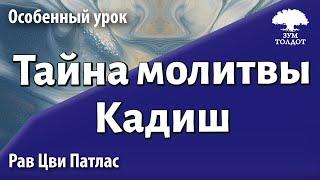 Особенный урок

ЗУМ
ТОЛДОТ

Тайна молитвы
Кадиш

Рав Цви Патлас